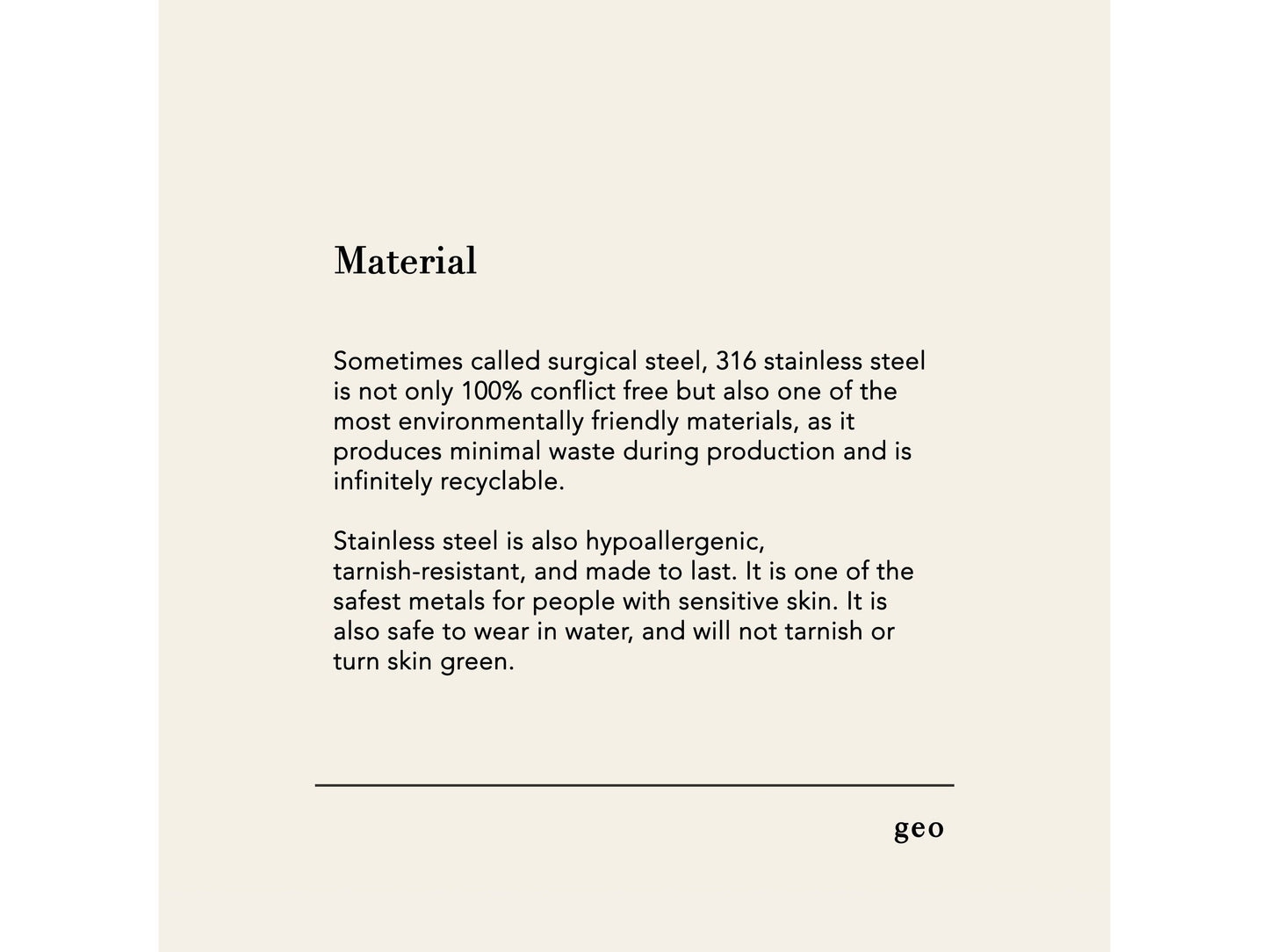 Material

Sometimes called surgical steel, 316 stainless steel is not only 100% conflict free but also one of the most environmentally friendly materials, as it produces minimal waste during production and is infinitely recyclable.

Stainless steel is also hypoallergenic, tarnish-resistant, and made to last. It is one of the safest metals for people with sensitive skin. It is also safe to wear in water, and will not tarnish or turn skin green.

geo